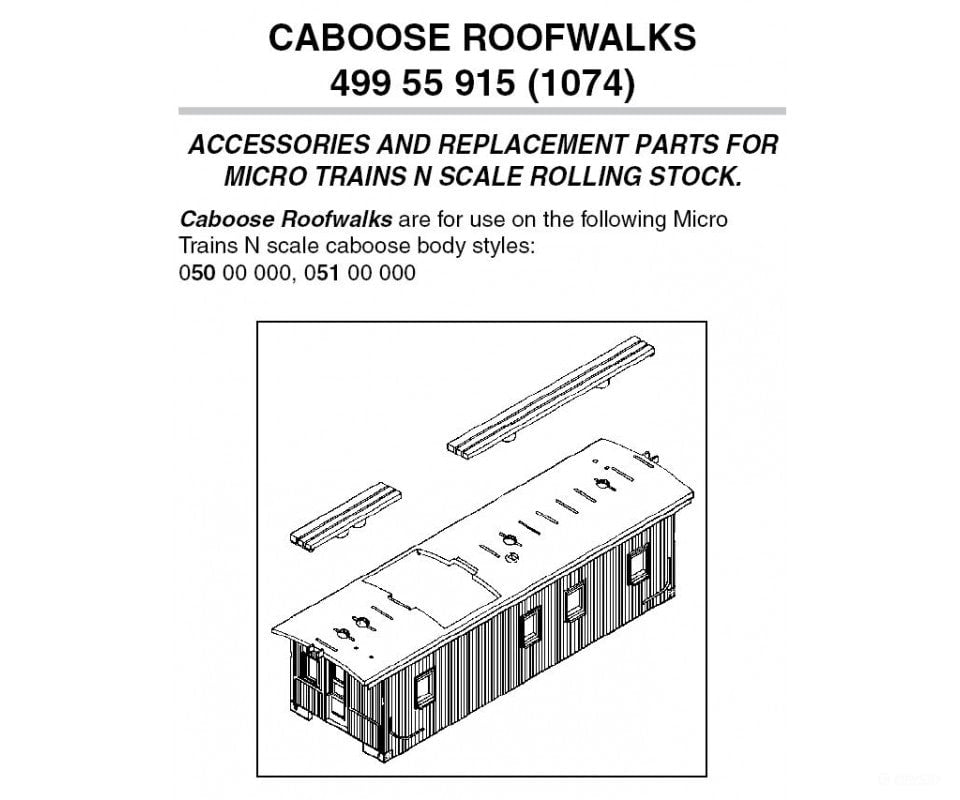 CABOOSE ROOFWALKS
499 55 915 (1074)

ACCESSORIES AND REPLACEMENT PARTS FOR MICRO TRAINS N SCALE ROLLING STOCK.

Caboose Roofwalks are for use on the following Micro Trains N scale caboose body styles:
050 00 000, 051 00 000